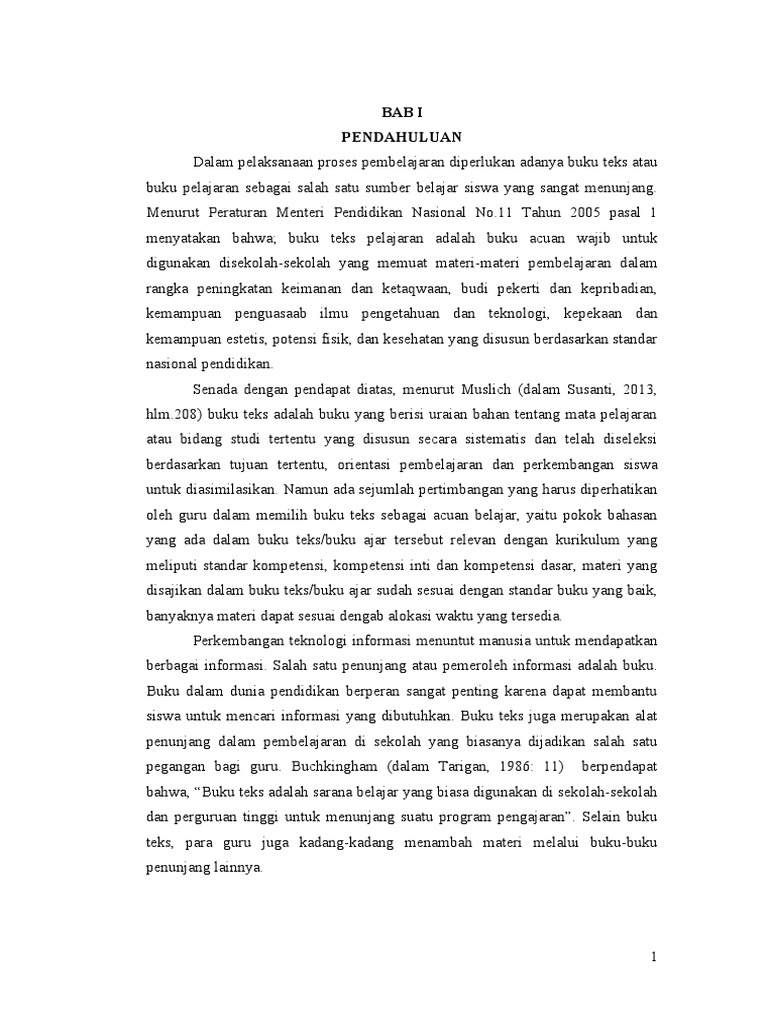 BAB I
PENDAHULUAN

Dalam pelaksanaan proses pembelajaran diperlukan adanya buku teks atau buku pelajaran sebagai salah satu sumber belajar siswa yang sangat menunjang. Menurut Peraturan Menteri Pendidikan Nasional No.11 Tahun 2005 pasal 1 menyatakan bahwa; buku teks pelajaran adalah buku acuan wajib untuk digunakan disekolah-sekolah yang memuat materi-materi pembelajaran dalam rangka peningkatan keimanan dan ketaqwaan, budi pekerti dan kepribadian, kemampuan penguasaab ilmu pengetahuan dan teknologi, kepekaan dan kemampuan estetis, potensi fisik, dan kesehatan yang disusun berdasarkan standar nasional pendidikan.

Senada dengan pendapat diatas, menurut Muslich (dalam Susanti, 2013, hlm.208) buku teks adalah buku yang berisi uraian bahan tentang mata pelajaran atau bidang studi tertentu yang disusun secara sistematis dan telah diseleksi berdasarkan tujuan tertentu, orientasi pembelajaran dan perkembangan siswa untuk diasimilasikan. Namun ada sejumlah pertimbangan yang harus diperhatikan oleh guru dalam memilih buku teks sebagai acuan belajar, yaitu pokok bahasan yang ada dalam buku teks/buku ajar tersebut relevan dengan kurikulum yang meliputi standar kompetensi, kompetensi inti dan kompetensi dasar, materi yang disajikan dalam buku teks/buku ajar sudah sesuai dengan standar buku yang baik, banyaknya materi dapat sesuai dengab alokasi waktu yang tersedia.

Perkembangan teknologi informasi menuntut manusia untuk mendapatkan berbagai informasi. Salah satu penunjang atau pemeroleh informasi adalah buku. Buku dalam dunia pendidikan berperan sangat penting karena dapat membantu siswa untuk mencari informasi yang dibutuhkan. Buku teks juga merupakan alat penunjang dalam pembelajaran di sekolah yang biasanya dijadikan salah satu pegangan bagi guru. Buchkingham (dalam Tarigan, 1986: 11) berpendapat bahwa, “Buku teks adalah sarana belajar yang biasa digunakan di sekolah-sekolah dan perguruan tinggi untuk menunjang suatu program pengajaran”. Selain buku teks, para guru juga kadang-kadang menambah materi melalui buku-buku penunjang lainnya.

1